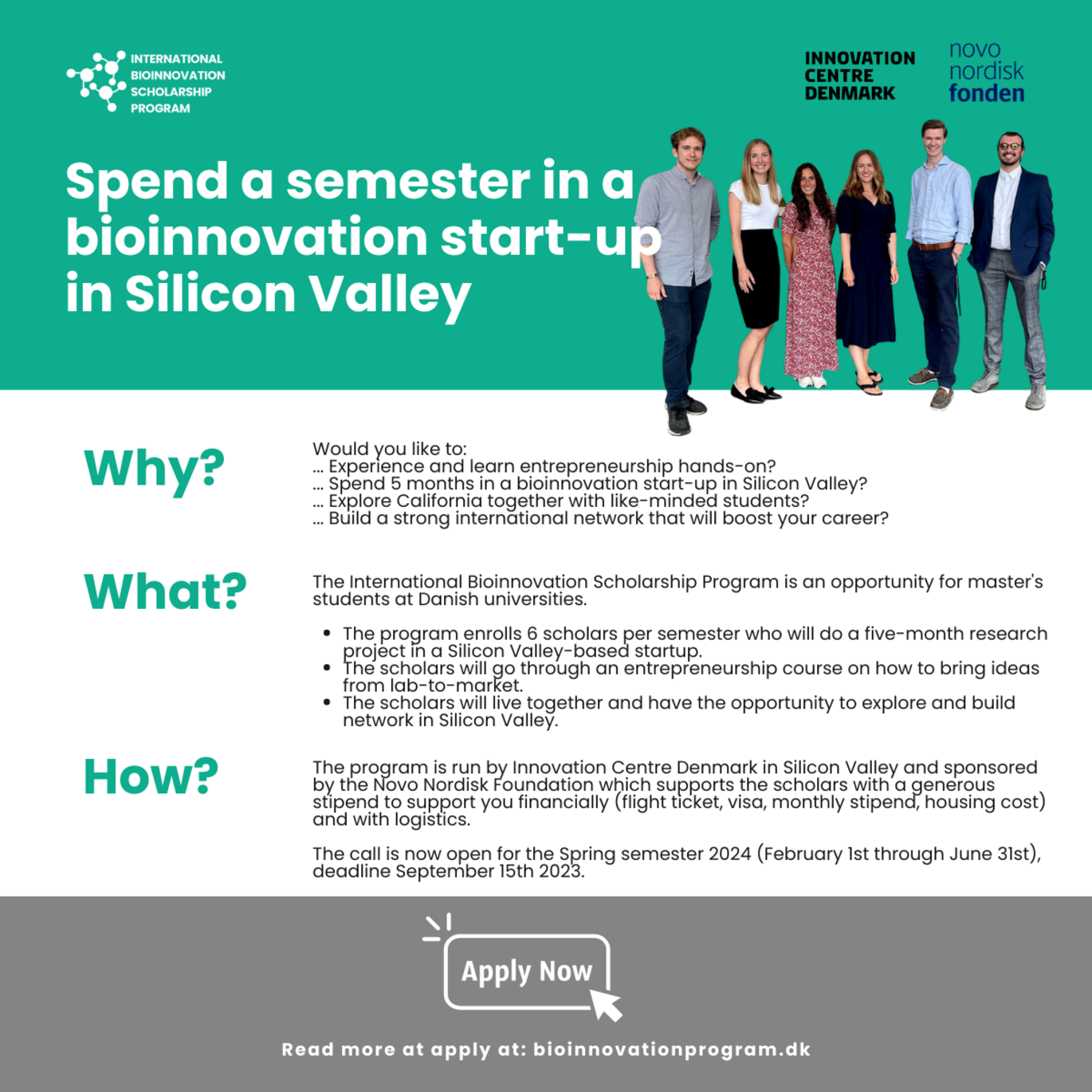 INTERNATIONAL
BIOINNOVATION
SCHOLARSHIP
PROGRAM

INNOVATION
CENTRE
DENMARK

novo
nordisk
fonden

Spend a semester in a bioinnovation start-up in Silicon Valley

Why?

Would you like to:
... Experience and learn entrepreneurship hands-on?
... Spend 5 months in a bioinnovation start-up in Silicon Valley?
... Explore California together with like-minded students?
... Build a strong international network that will boost your career?

What?

The International Bioinnovation Scholarship Program is an opportunity for master's students at Danish universities.

• The program enrolls 6 scholars per semester who will do a five-month research project in a Silicon Valley-based startup.
• The scholars will go through an entrepreneurship course on how to bring ideas from lab-to-market.
• The scholars will live together and have the opportunity to explore and build network in Silicon Valley.

How?

The program is run by Innovation Centre Denmark in Silicon Valley and sponsored by the Novo Nordisk Foundation which supports the scholars with a generous stipend to support you financially (flight ticket, visa, monthly stipend, housing cost) and with logistics.

The call is now open for the Spring semester 2024 (February 1st through June 31st), deadline September 15th 2023.

Apply Now

Read more at apply at: bioinnovationprogram.dk